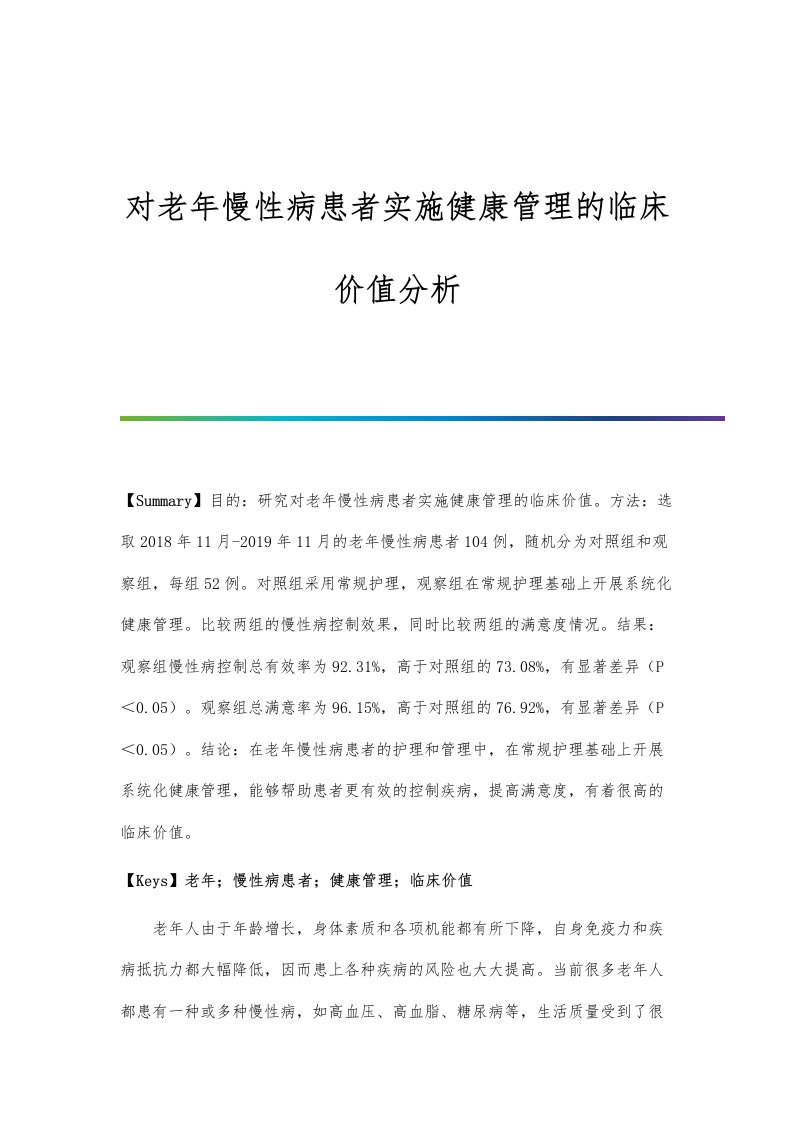 对老年慢性病患者实施健康管理的临床价值分析

【Summary】目的：研究对老年慢性病患者实施健康管理的临床价值。方法：选取2018年11月-2019年11月的老年慢性病患者104例，随机分为对照组和观察组，每组52例。对照组采用常规护理，观察组在常规护理基础上开展系统化健康管理。比较两组的慢性病控制效果，同时比较两组的满意度情况。结果：观察组慢性病控制总有效率为92.31%，高于对照组的73.08%，有显著差异（P＜0.05）。观察组总满意率为96.15%，高于对照组的76.92%，有显著差异（P＜0.05）。结论：在老年慢性病患者的护理和管理中，在常规护理基础上开展系统化健康管理，能够帮助患者更有效的控制疾病，提高满意度，有着很高的临床价值。

【Keys】老年；慢性病患者；健康管理；临床价值

老年人由于年龄增长，身体素质和各项机能都有所下降，自身免疫力和疾病抵抗力都大幅降低，因而患上各种疾病的风险也大大提高。当前很多老年人都患有一种或多种慢性病，如高血压、高血脂、糖尿病等，生活质量受到了很